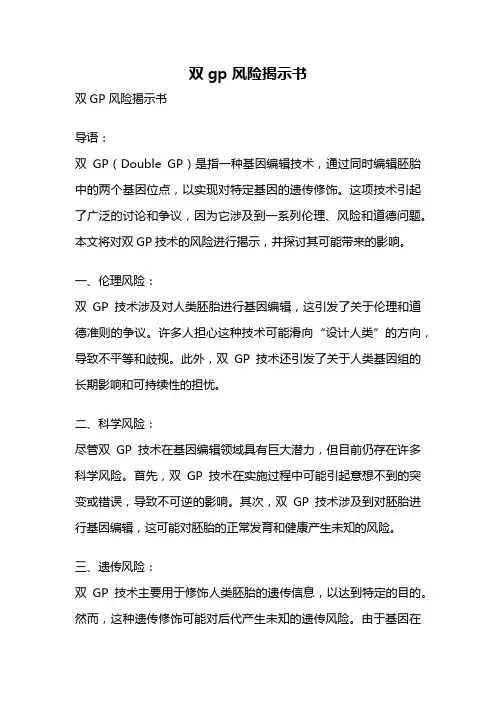 双 gp 风险揭示书

双 GP 风险揭示书

导语：

双 GP（Double GP）是指一种基因编辑技术，通过同时编辑胚胎中的两个基因位点，以实现对特定基因的遗传修饰。这项技术引起了广泛的讨论和争议，因为它涉及到一系列伦理、风险和道德问题。本文将对双 GP 技术的风险进行揭示，并探讨其可能带来的影响。

一、伦理风险：

双 GP 技术涉及对人类胚胎进行基因编辑，这引发了关于伦理和道德准则的争议。许多人担心这种技术可能滑向“设计人类”的方向，导致不平等和歧视。此外，双 GP 技术还引发了关于人类基因组的长期影响和可持续性的担忧。

二、科学风险：

尽管双 GP 技术在基因编辑领域具有巨大潜力，但目前仍存在许多科学风险。首先，双 GP 技术在实施过程中可能引起意想不到的突变或错误，导致不可逆的影响。其次，双 GP 技术涉及到对胚胎进行基因编辑，这可能对胚胎的正常发育和健康产生未知的风险。

三、遗传风险：

双 GP 技术主要用于修饰人类胚胎的遗传信息，以达到特定的目的。然而，这种遗传修饰可能对后代产生未知的遗传风险。由于基因在